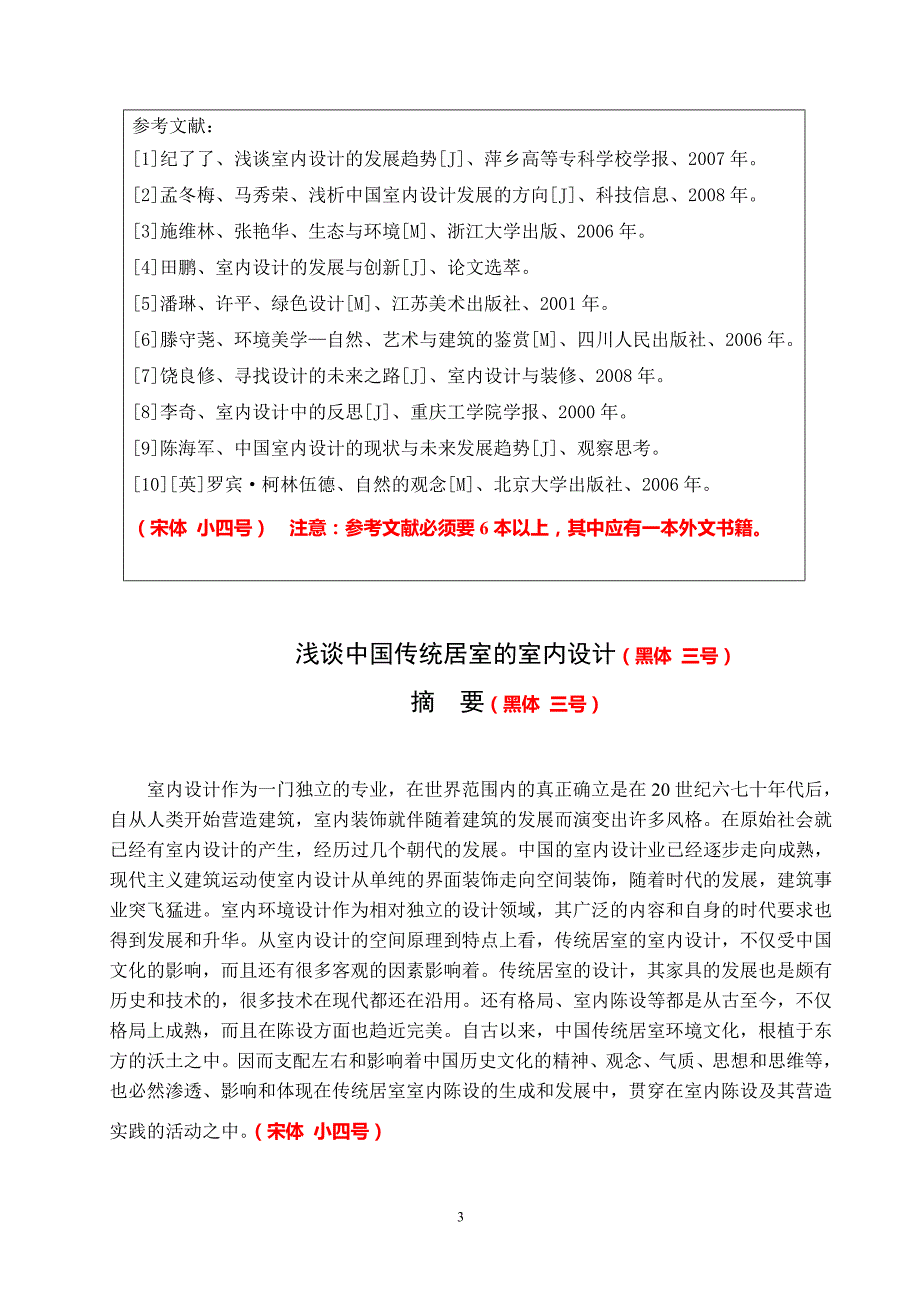 参考文献：

[1]纪了了、浅谈室内设计的发展趋势[J]、萍乡高等专科学校学报、2007 年。

[2]孟冬梅、马秀荣、浅析中国室内设计发展的方向[J]、科技信息、2008 年。

[3]施维林、张艳华、生态与环境[M]、浙江大学出版、2006 年。

[4]田鹏、室内设计的发展与创新[J]、论文选萃。

[5]潘琳、许平、绿色设计[M]、江苏美术出版社、2001 年。

[6]滕守尧、环境美学—自然、艺术与建筑的鉴赏[M]、四川人民出版社、2006 年。

[7]饶良修、寻找设计的未来之路[J]、室内设计与装修、2008 年。

[8]李奇、室内设计中的反思[J]、重庆工学院学报、2000 年。

[9]陈海军、中国室内设计的现状与未来发展趋势[J]、观察思考。

[10][英]罗宾·柯林伍德、自然的观念[M]、北京大学出版社、2006 年。

（宋体 小四号） 注意：参考文献必须要 6 本以上，其中应有一本外文书籍。

浅谈中国传统居室的室内设计（黑体 三号）

摘 要（黑体 三号）

室内设计作为一门独立的专业，在世界范围内的真正确立是在 20 世纪六七十年代后，自从人类开始营造建筑，室内装饰就伴随着建筑的发展而演变出许多风格。在原始社会就已经有室内设计的产生，经历过几个朝代的发展。中国的室内设计业已经逐步走向成熟，现代主义建筑运动使室内设计从单纯的界面装饰走向空间装饰，随着时代的发展，建筑事业突飞猛进。室内环境设计作为相对独立的设计领域，其广泛的内容和自身的时代要求也得到发展和升华。从室内设计的空间原理到特点上看，传统居室的室内设计，不仅受中国文化的影响，而且还有很多客观的因素影响着。传统居室的设计，其家具的发展也是颇有历史和技术的，很多技术在现代都还在沿用。还有格局、室内陈设等都是从古至今，不仅格局上成熟，而且在陈设方面也趋近完美。自古以来，中国传统居室环境文化，根植于东方的沃土之中。因而支配左右和影响着中国历史文化的精神、观念、气质、思想和思维等，也必然渗透、影响和体现在传统居室室内陈设的生成和发展中，贯穿在室内陈设及其营造实践的活动之中。（宋体 小四号）

3